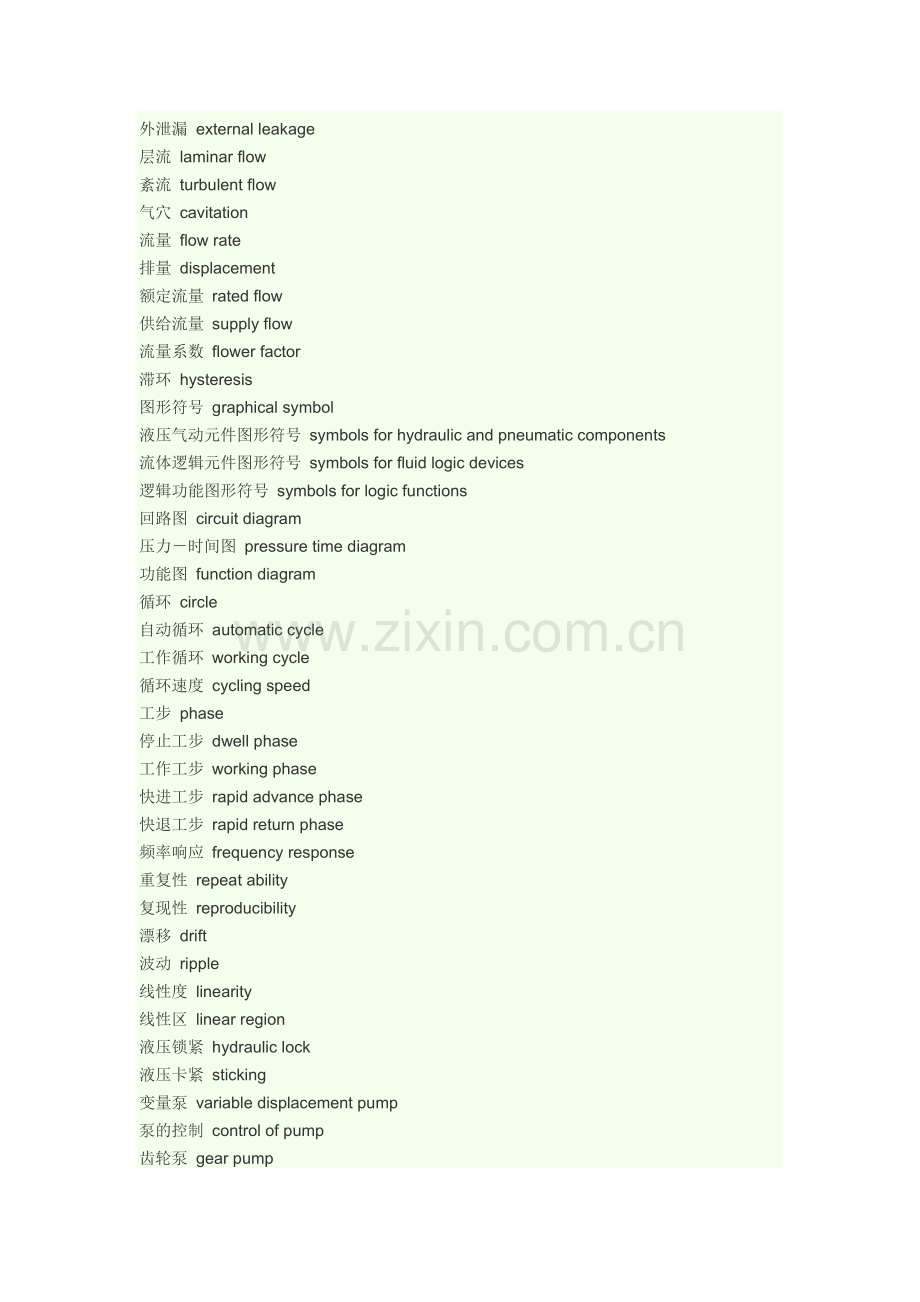 外泄漏 external leakage
层流 laminar flow
紊流 turbulent flow
气穴 cavitation
流量 flow rate
排量 displacement
额定流量 rated flow
供给流量 supply flow
流量系数 flower factor
滞环 hysteresis
图形符号 graphical symbol
液压气动元件图形符号 symbols for hydraulic and pneumatic components
流体逻辑元件图形符号 symbols for fluid logic devices
逻辑功能图形符号 symbols for logic functions
回路图 circuit diagram
压力一时间图 pressure time diagram
功能图 function diagram
循环 circle
自动循环 automatic cycle
工作循环 working cycle
循环速度 cycling speed
工步 phase
停止工步 dwell phase
工作工步 working phase
快进工步 rapid advance phase
快退工步 rapid return phase
频率响应 frequency response
重复性 repeat ability
复现性 reproducibility
漂移 drift
波动 ripple
线性度 linearity
线性区 linear region
液压锁紧 hydraulic lock
液压卡紧 sticking
变量泵 variable displacement pump
泵的控制 control of pump
齿轮泵 gear pump

www.zixin.com.cn